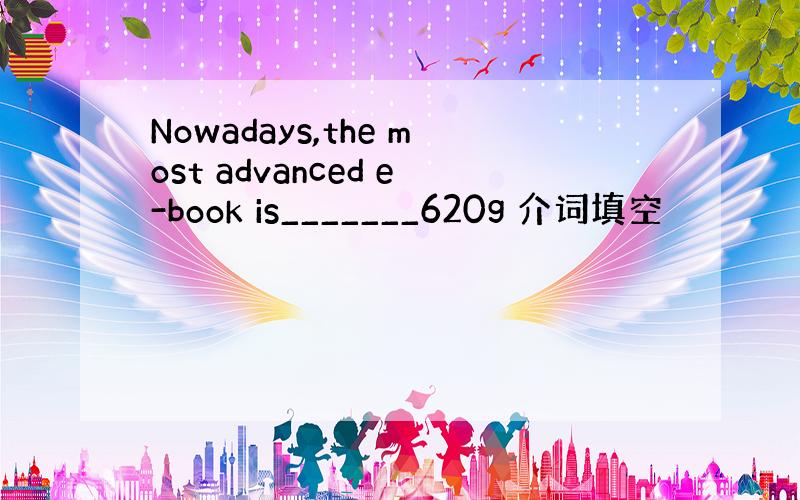 Nowadays,the most advanced e-book is_______620g 介词填空